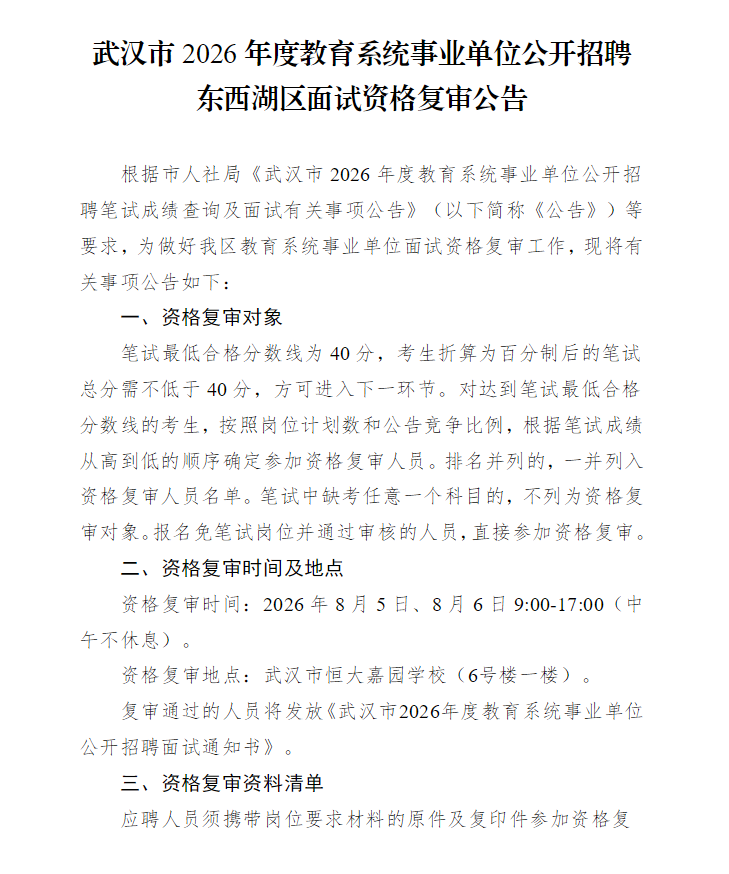 武汉市 2026 年度教育系统事业单位公开招聘东西湖区面试资格复审公告

根据市人社局《武汉市 2026 年度教育系统事业单位公开招聘笔试成绩查询及面试有关事项公告》（以下简称《公告》）等要求，为做好我区教育系统事业单位面试资格复审工作，现将有关事项公告如下：

一、资格复审对象

笔试最低合格分数线为 40 分，考生折算为百分制后的笔试总分需不低于 40 分，方可进入下一环节。对达到笔试最低合格分数线的考生，按照岗位计划数和公告竞争比例，根据笔试成绩从高到低的顺序确定参加资格复审人员。排名并列的，一并列入资格复审人员名单。笔试中缺考任意一个科目的，不列为资格复审对象。报名免笔试岗位并通过审核的人员，直接参加资格复审。

二、资格复审时间及地点

资格复审时间：2026 年 8 月 5 日、8 月 6 日 9:00-17:00（中午不休息）。

资格复审地点：武汉市恒大嘉园学校（6号楼一楼）。

复审通过的人员将发放《武汉市2026年度教育系统事业单位公开招聘面试通知书》。

三、资格复审资料清单

应聘人员须携带岗位要求材料的原件及复印件参加资格复